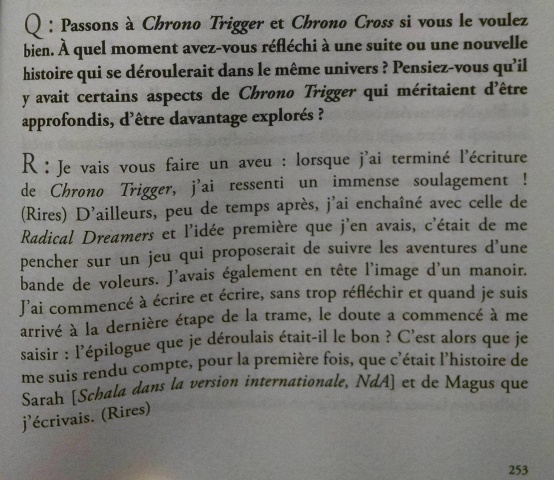 Q : Passons à Chrono Trigger et Chrono Cross si vous le voulez bien. À quel moment avez-vous réfléchi à une suite ou une nouvelle histoire qui se déroulerait dans le même univers ? Pensiez-vous qu'il y avait certains aspects de Chrono Trigger qui méritaient d'être approfondis, d'être davantage explorés ?

R : Je vais vous faire un aveu : lorsque j'ai terminé l'écriture de Chrono Trigger, j'ai ressenti un immense soulagement ! (Rires) D'ailleurs, peu de temps après, j'ai enchaîné avec celle de Radical Dreamers et l'idée première que j'en avais, c'était de me pencher sur un jeu qui proposerait de suivre les aventures d'une bande de voleurs. J'avais également en tête l'image d'un manoir. J'ai commencé à écrire et écrire, sans trop réfléchir et quand je suis arrivé à la dernière étape de la trame, le doute a commencé à me saisir : l'épilogue que je déroulais était-il le bon ? C'est alors que je me suis rendu compte, pour la première fois, que c'était l'histoire de Sarah [Schala dans la version internationale, NdA] et de Magus que j'écrivais. (Rires)

253